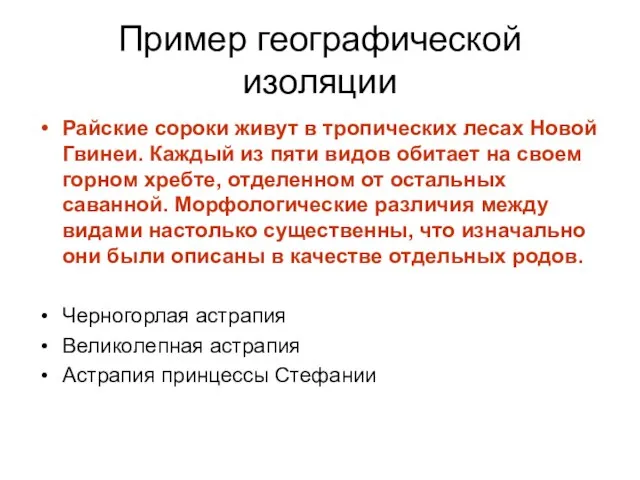 Пример географической изоляции

• Райские сороки живут в тропических лесах Новой Гвинеи. Каждый из пяти видов обитает на своем горном хребте, отделенном от остальных саванной. Морфологические различия между видами настолько существенны, что изначально они были описаны в качестве отдельных родов.

• Черногорлая астрапия
• Великолепная астрапия
• Астрапия принцессы Стефании